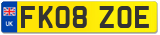 UK
FK08 ZOE